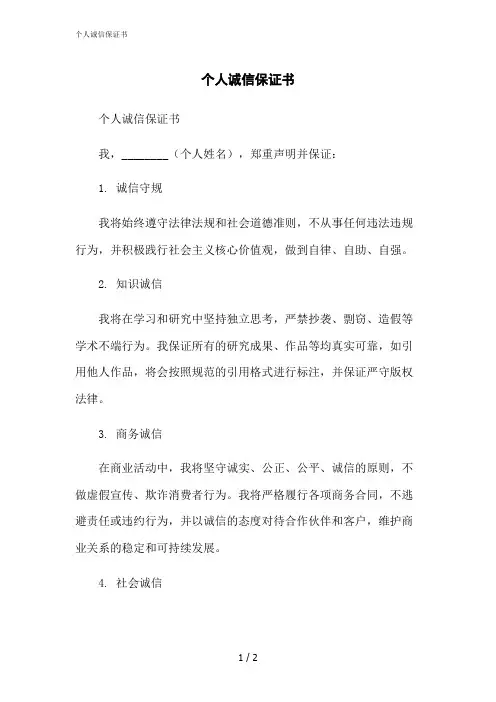 个人诚信保证书

个人诚信保证书

个人诚信保证书

我，________（个人姓名），郑重声明并保证：

1. 诚信守规

我将始终遵守法律法规和社会道德准则，不从事任何违法违规行为，并积极践行社会主义核心价值观，做到自律、自助、自强。

2. 知识诚信

我将在学习和研究中坚持独立思考，严禁抄袭、剽窃、造假等学术不端行为。我保证所有的研究成果、作品等均真实可靠，如引用他人作品，将会按照规范的引用格式进行标注，并保证严守版权法律。

3. 商务诚信

在商业活动中，我将坚守诚实、公正、公平、诚信的原则，不做虚假宣传、欺诈消费者行为。我将严格履行各项商务合同，不逃避责任或违约行为，并以诚信的态度对待合作伙伴和客户，维护商业关系的稳定和可持续发展。

4. 社会诚信

1 / 2